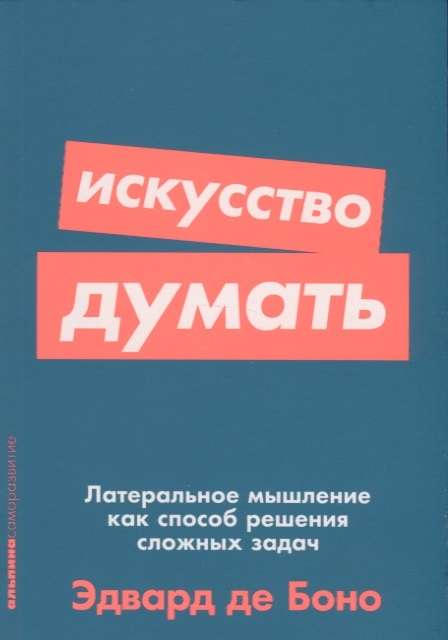 искусство
думать

альпина саморазвитие

Латеральное мышление как способ решения сложных задач

Эдвард де Боно